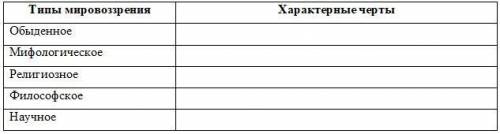 | Типы мировоззрения | Характерные черты |
|---|---|
| Обыденное | |
| Мифологическое | |
| Религиозное | |
| Философское | |
| Научное | |